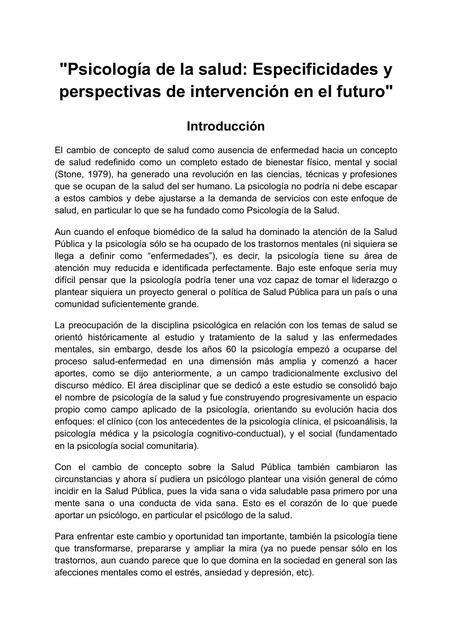 "Psicología de la salud: Especificidades y perspectivas de intervención en el futuro"

Introducción

El cambio de concepto de salud como ausencia de enfermedad hacia un concepto de salud redefinido como un completo estado de bienestar físico, mental y social (Stone, 1979), ha generado una revolución en las ciencias, técnicas y profesiones que se ocupan de la salud del ser humano. La psicología no podría ni debe escapar a estos cambios y debe ajustarse a la demanda de servicios con este enfoque de salud, en particular lo que se ha fundado como Psicología de la Salud.

Aun cuando el enfoque biomédico de la salud ha dominado la atención de la Salud Pública y la psicología sólo se ha ocupado de los trastornos mentales (ni siquiera se llega a definir como "enfermedades"), es decir, la psicología tiene su área de atención muy reducida e identificada perfectamente. Bajo este enfoque sería muy difícil pensar que la psicología podría tener una voz capaz de tomar el liderazgo o plantear siquiera un proyecto general o política de Salud Pública para un país o una comunidad suficientemente grande.

La preocupación de la disciplina psicológica en relación con los temas de salud se orientó históricamente al estudio y tratamiento de la salud y las enfermedades mentales, sin embargo, desde los años 60 la psicología empezó a ocuparse del proceso salud-enfermedad en una dimensión más amplia y comenzó a hacer aportes, como se dijo anteriormente, a un campo tradicionalmente exclusivo del discurso médico. El área disciplinar que se dedicó a este estudio se consolidó bajo el nombre de psicología de la salud y fue construyendo progresivamente un espacio propio como campo aplicado de la psicología, orientando su evolución hacia dos enfoques: el clínico (con los antecedentes de la psicología clínica, el psicoanálisis, la psicología médica y la psicología cognitivo-conductual), y el social (fundamentado en la psicología social comunitaria).

Con el cambio de concepto sobre la Salud Pública también cambiaron las circunstancias y ahora sí pudiera un psicólogo plantear una visión general de cómo incidir en la Salud Pública, pues la vida sana o vida saludable pasa primero por una mente sana o una conducta de vida sana. Esto es el corazón de lo que puede aportar un psicólogo, en particular el psicólogo de la salud.

Para enfrentar este cambio y oportunidad tan importante, también la psicología tiene que transformarse, prepararse y ampliar la mira (ya no puede pensar sólo en los trastornos, aun cuando parece que lo que domina en la sociedad en general son las afecciones mentales como el estrés, ansiedad y depresión, etc).